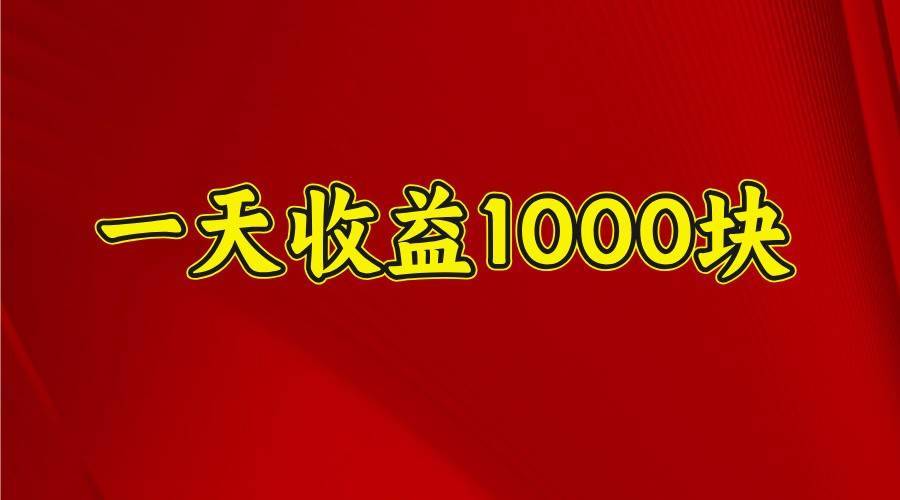 一天收益1000块